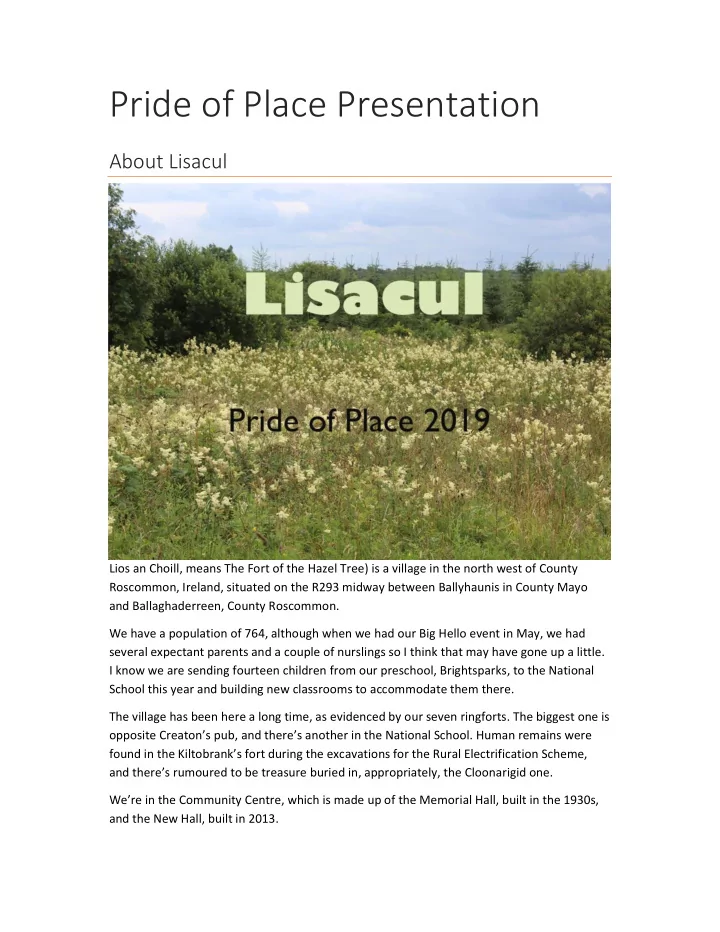 Pride of Place Presentation

About Lisacul

Lisacul

Pride of Place 2019

Lios an Choill, means The Fort of the Hazel Tree) is a village in the north west of County Roscommon, Ireland, situated on the R293 midway between Ballyhaunis in County Mayo and Ballaghaderreen, County Roscommon.

We have a population of 764, although when we had our Big Hello event in May, we had several expectant parents and a couple of nurslings so I think that may have gone up a little. I know we are sending fourteen children from our preschool, Brightsparks, to the National School this year and building new classrooms to accommodate them there.

The village has been here a long time, as evidenced by our seven ringforts. The biggest one is opposite Creaton's pub, and there's another in the National School. Human remains were found in the Kiltobrank's fort during the excavations for the Rural Electrification Scheme, and there's rumoured to be treasure buried in, appropriately, the Cloonarigid one.

We're in the Community Centre, which is made up of the Memorial Hall, built in the 1930s, and the New Hall, built in 2013.